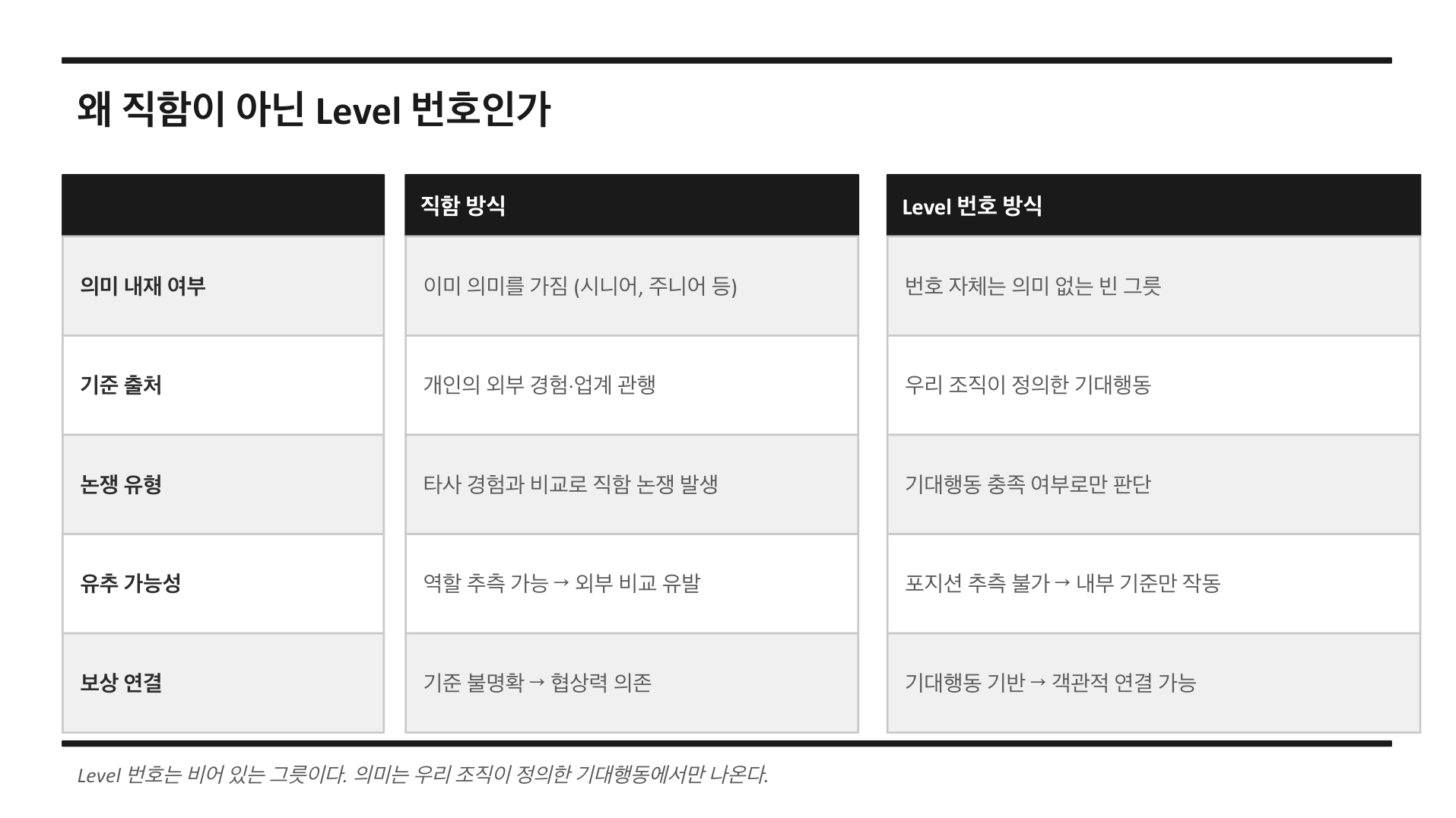 왜 직함이 아닌 Level 번호인가

|  | 직함 방식 | Level 번호 방식 |
|---|---|---|
| 의미 내재 여부 | 이미 의미를 가짐 (시니어, 주니어 등) | 번호 자체는 의미 없는 빈 그릇 |
| 기준 출처 | 개인의 외부 경험·업계 관행 | 우리 조직이 정의한 기대행동 |
| 논쟁 유형 | 타사 경험과 비교로 직함 논쟁 발생 | 기대행동 충족 여부로만 판단 |
| 유추 가능성 | 역할 추측 가능 → 외부 비교 유발 | 포지션 추측 불가 → 내부 기준만 작동 |
| 보상 연결 | 기준 불명확 → 협상력 의존 | 기대행동 기반 → 객관적 연결 가능 |

Level 번호는 비어 있는 그릇이다. 의미는 우리 조직이 정의한 기대행동에서만 나온다.